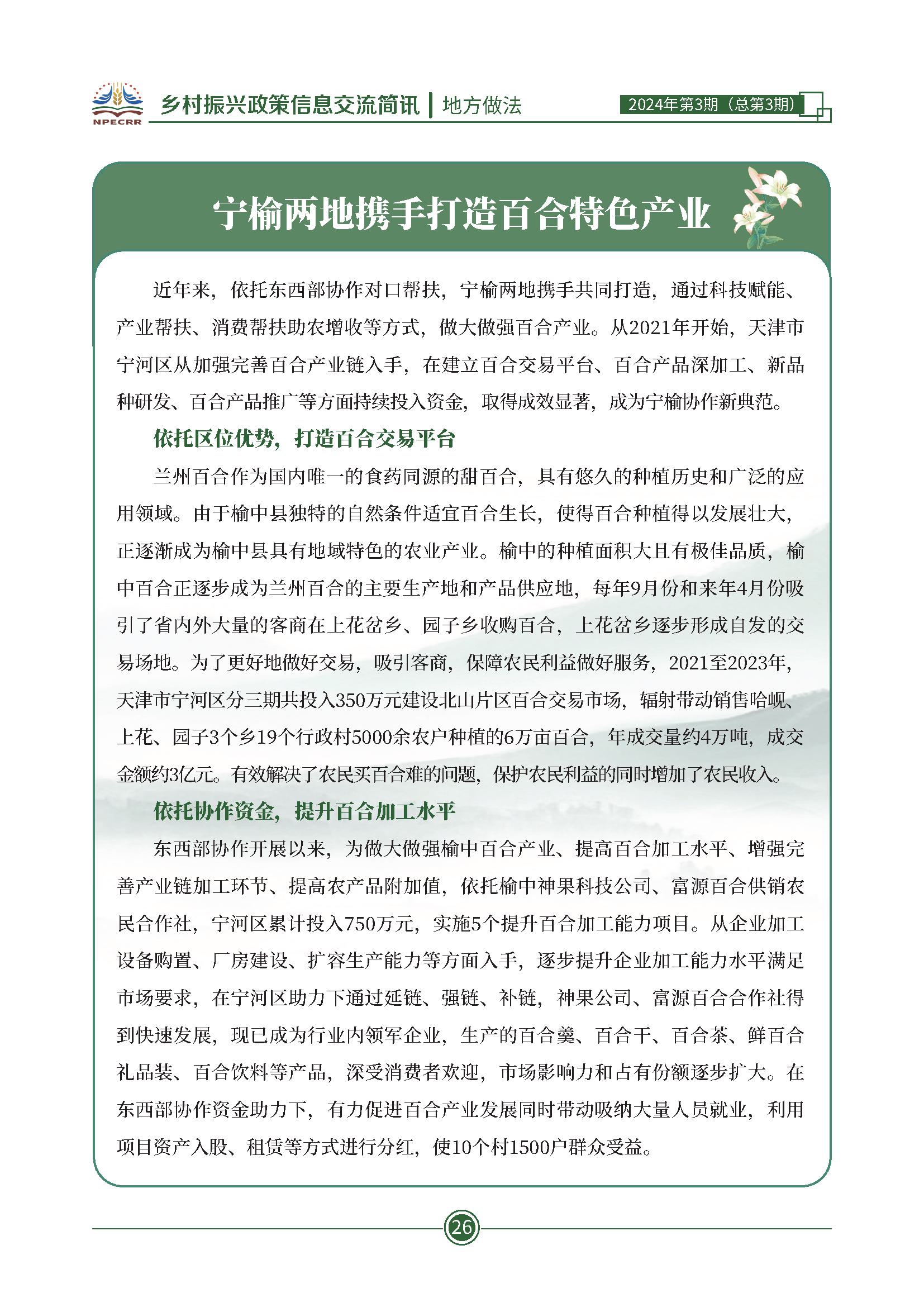 NPECRR

乡村振兴政策信息交流简讯 | 地方做法

2024年第3期（总第3期）

宁榆两地携手打造百合特色产业

近年来，依托东西部协作对口帮扶，宁榆两地携手共同打造，通过科技赋能、产业帮扶、消费帮扶助农增收等方式，做大做强百合产业。从2021年开始，天津市宁河区从加强完善百合产业链入手，在建立百合交易平台、百合产品深加工、新品种研发、百合产品推广等方面持续投入资金，取得成效显著，成为宁榆协作新典范。

依托区位优势，打造百合交易平台

兰州百合作为国内唯一的食药同源的甜百合，具有悠久的种植历史和广泛的应用领域。由于榆中县独特的自然条件适宜百合生长，使得百合种植得以发展壮大，正逐渐成为榆中县具有地域特色的农业产业。榆中的种植面积大且有极佳品质，榆中百合正逐步成为兰州百合的主要生产地和产品供应地，每年9月份和来年4月份吸引了省内外大量的客商在上花岔乡、园子乡收购百合，上花岔乡逐步形成自发的交易场地。为了更好地做好交易，吸引客商，保障农民利益做好服务，2021至2023年，天津市宁河区分三期共投入350万元建设北山片区百合交易市场，辐射带动销售哈岘、上花、园子3个乡19个行政村5000余农户种植的6万亩百合，年成交量约4万吨，成交金额约3亿元。有效解决了农民买百合难的问题，保护农民利益的同时增加了农民收入。

依托协作资金，提升百合加工水平

东西部协作开展以来，为做大做强榆中百合产业、提高百合加工水平、增强完善产业链加工环节、提高农产品附加值，依托榆中神果科技公司、富源百合供销农民合作社，宁河区累计投入750万元，实施5个提升百合加工能力项目。从企业加工设备购置、厂房建设、扩容生产能力等方面入手，逐步提升企业加工能力水平满足市场要求，在宁河区助力下通过延链、强链、补链，神果公司、富源百合合作社得到快速发展，现已成为行业内领军企业，生产的百合羹、百合干、百合茶、鲜百合礼品装、百合饮料等产品，深受消费者欢迎，市场影响力和占有份额逐步扩大。在东西部协作资金助力下，有力促进百合产业发展同时带动吸纳大量人员就业，利用项目资产入股、租赁等方式进行分红，使10个村1500户群众受益。

26